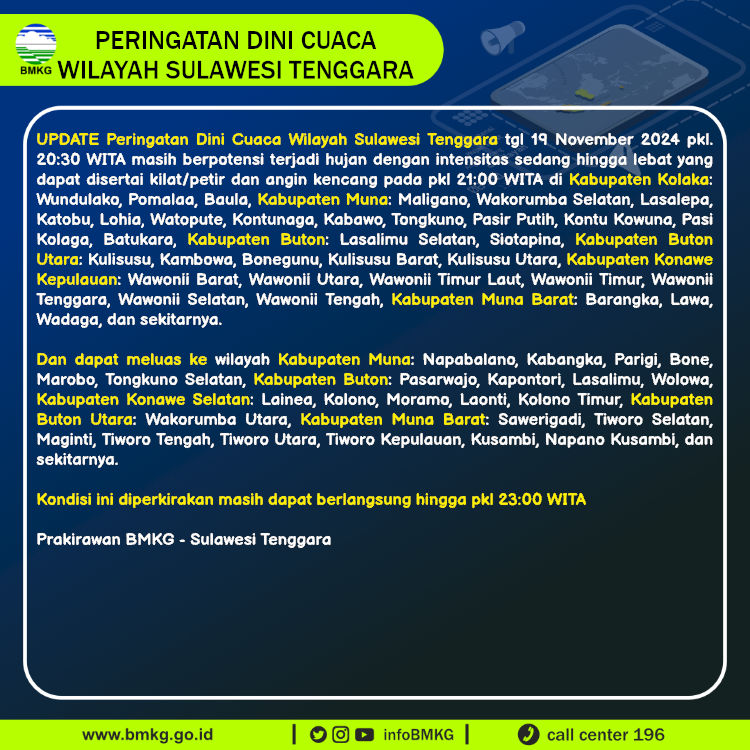 BMKG

PERINGATAN DINI CUACA
WILAYAH SULAWESI TENGGARA

UPDATE Peringatan Dini Cuaca Wilayah Sulawesi Tenggara tgl 19 November 2024 pkl. 20:30 WITA masih berpotensi terjadi hujan dengan intensitas sedang hingga lebat yang dapat disertai kilat/petir dan angin kencang pada pkl 21:00 WITA di Kabupaten Kolaka: Wundulako, Pomalaa, Baula, Kabupaten Muna: Maligano, Wakorumba Selatan, Lasalepa, Katobu, Lohia, Watopute, Kontunaga, Kabawo, Tongkuno, Pasir Putih, Kontu Kowuna, Pasi Kolaga, Batukara, Kabupaten Buton: Lasalimu Selatan, Siotapina, Kabupaten Buton Utara: Kulisusu, Kambowa, Bonegunu, Kulisusu Barat, Kulisusu Utara, Kabupaten Konawe Kepulauan: Wawonii Barat, Wawonii Utara, Wawonii Timur Laut, Wawonii Timur, Wawonii Tenggara, Wawonii Selatan, Wawonii Tengah, Kabupaten Muna Barat: Barangka, Lawa, Wadaga, dan sekitarnya.

Dan dapat meluas ke wilayah Kabupaten Muna: Napabalano, Kabangka, Parigi, Bone, Marobo, Tongkuno Selatan, Kabupaten Buton: Pasarwajo, Kapontori, Lasalimu, Wolowa, Kabupaten Konawe Selatan: Lainea, Kolono, Moramo, Laonti, Kolono Timur, Kabupaten Buton Utara: Wakorumba Utara, Kabupaten Muna Barat: Sawerigadi, Tiworo Selatan, Maginti, Tiworo Tengah, Tiworo Utara, Tiworo Kepulauan, Kusambi, Napano Kusambi, dan sekitarnya.

Kondisi ini diperkirakan masih dapat berlangsung hingga pkl 23:00 WITA

Prakirawan BMKG - Sulawesi Tenggara

www.bmkg.go.id | infoBMKG | call center 196